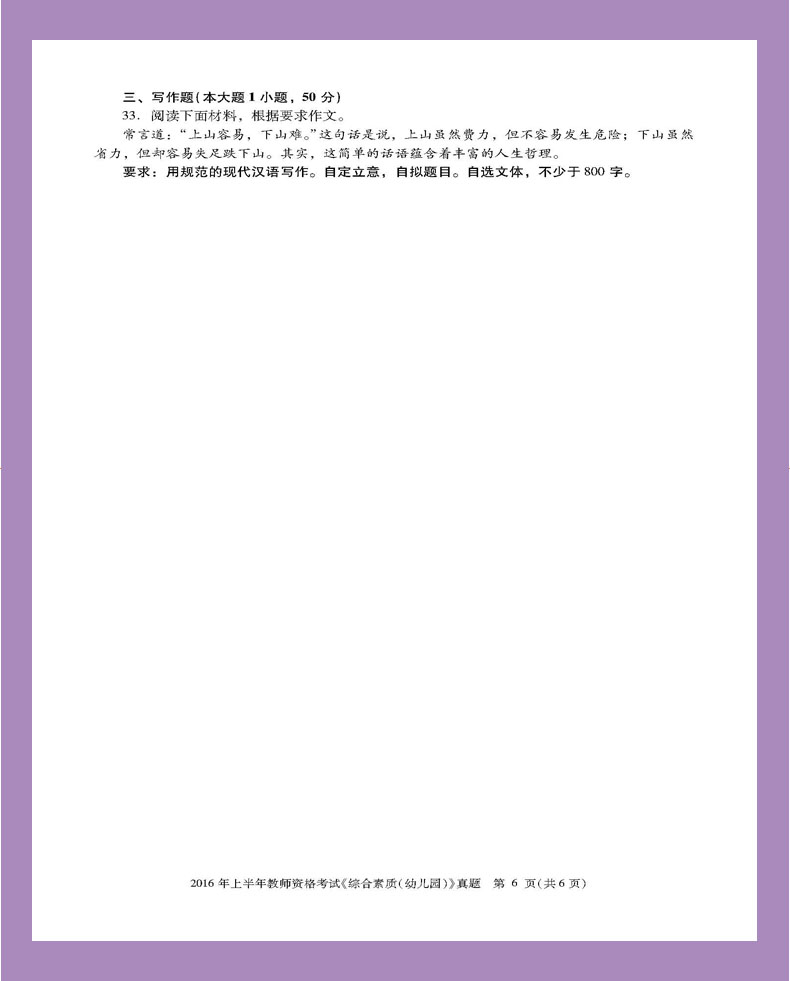 三、写作题(本大题1小题，50分)

33.阅读下面材料，根据要求作文。

常言道：“上山容易，下山难。”这句话是说，上山虽然费力，但不容易发生危险；下山虽然省力，但却容易失足跌下山。其实，这简单的话语蕴含着丰富的人生哲理。

要求：用规范的现代汉语写作。自定立意，自拟题目。自选文体，不少于800字。

2016年上半年教师资格考试《综合素质(幼儿园)》真题 第6页(共6页)